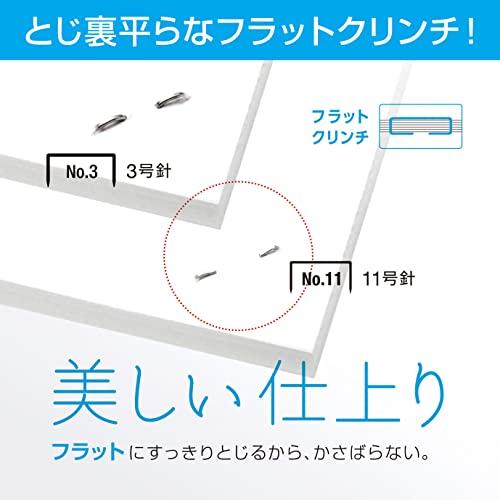 とじ裏平らなフラットクリンチ！

フラット
クリンチ

No.3 3号針

No.11 11号針

美しい仕上り

フラットにすっきりとじるから、かさばらない。